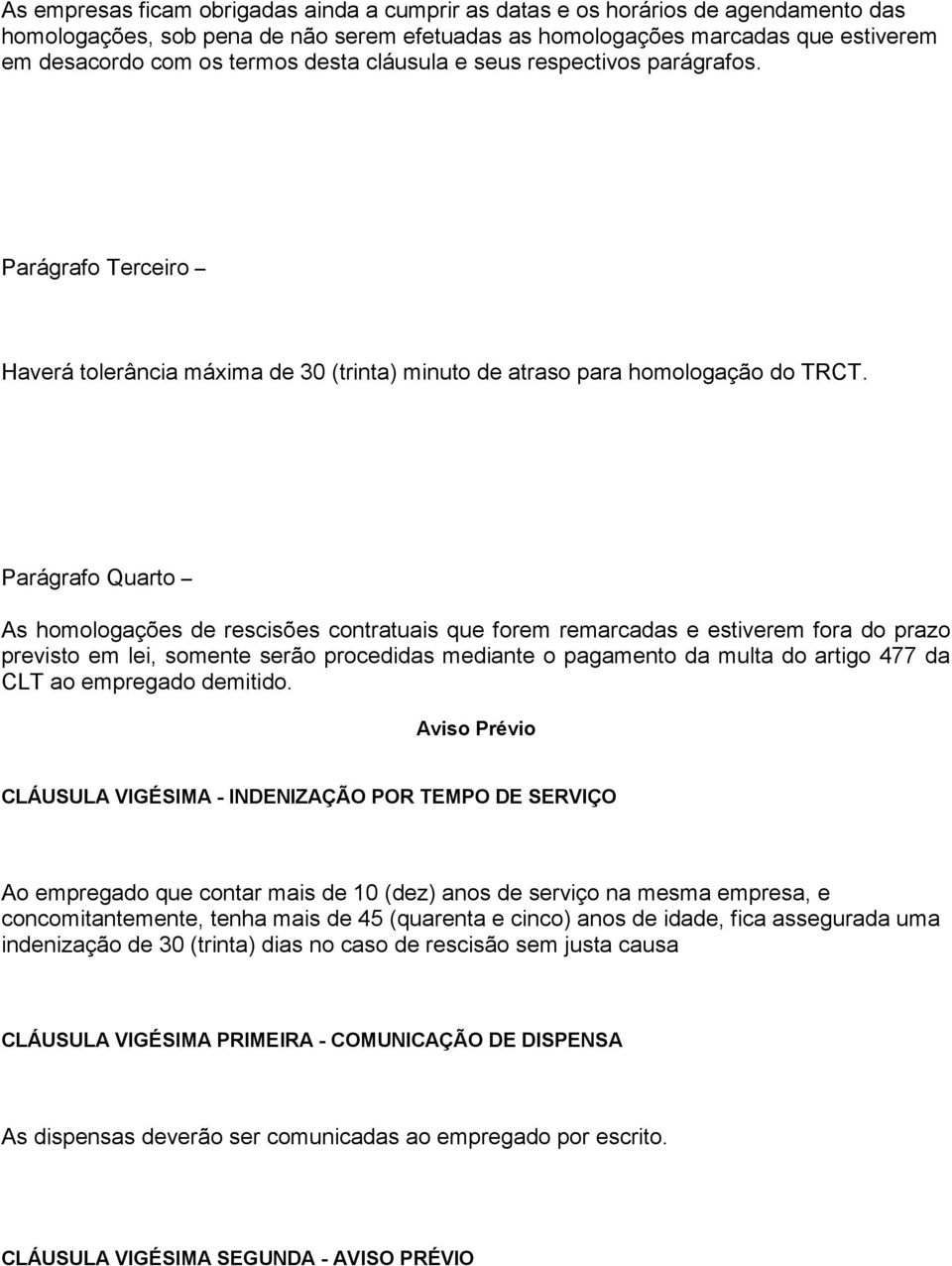 As empresas ficam obrigadas ainda a cumprir as datas e os horários de agendamento das homologações, sob pena de não serem efetuadas as homologações marcadas que estiverem em desacordo com os termos desta cláusula e seus respectivos parágrafos.

Parágrafo Terceiro –

Haverá tolerância máxima de 30 (trinta) minuto de atraso para homologação do TRCT.

Parágrafo Quarto –

As homologações de rescisões contratuais que forem remarcadas e estiverem fora do prazo previsto em lei, somente serão procedidas mediante o pagamento da multa do artigo 477 da CLT ao empregado demitido.

Aviso Prévio

CLÁUSULA VIGÉSIMA - INDENIZAÇÃO POR TEMPO DE SERVIÇO

Ao empregado que contar mais de 10 (dez) anos de serviço na mesma empresa, e concomitantemente, tenha mais de 45 (quarenta e cinco) anos de idade, fica assegurada uma indenização de 30 (trinta) dias no caso de rescisão sem justa causa

CLÁUSULA VIGÉSIMA PRIMEIRA - COMUNICAÇÃO DE DISPENSA

As dispensas deverão ser comunicadas ao empregado por escrito.

CLÁUSULA VIGÉSIMA SEGUNDA - AVISO PRÉVIO